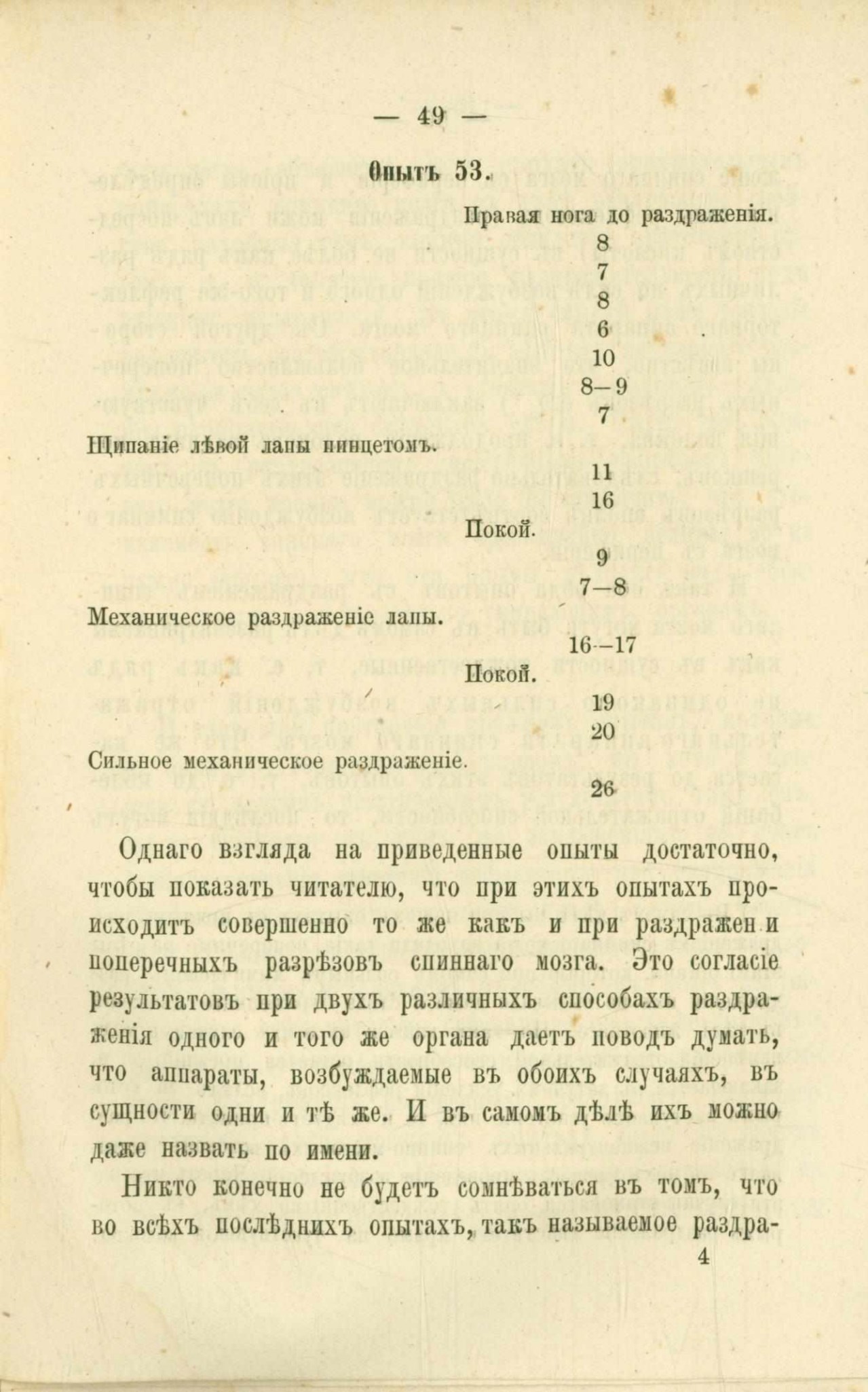 — 49 —

Опытъ 53.

Правая нога до раздраженія.

8

7

8

6

10

8—9

7

Щипаніе лѣвой лапы пинцетомъ.

11

16

Покой.

9

7—8

Механическое раздраженіе лапы.

16—17

Покой.

19

20

Сильное механическое раздраженіе.

26

Однаго взгляда на приведенные опыты достаточно, чтобы показать читателю, что при этихъ опытахъ происходитъ совершенно то же какъ и при раздражен и поперечныхъ разрѣзовъ спиннаго мозга. Это согласіе результатовъ при двухъ различныхъ способахъ раздраженія одного и того же органа даетъ поводъ думать, что аппараты, возбуждаемые въ обоихъ случаяхъ, въ сущности одни и тѣ же. И въ самомъ дѣлѣ ихъ можно даже назвать по имени.

Никто конечно не будетъ сомнѣваться въ томъ, что во всѣхъ послѣднихъ опытахъ, такъ называемое раздра-

4